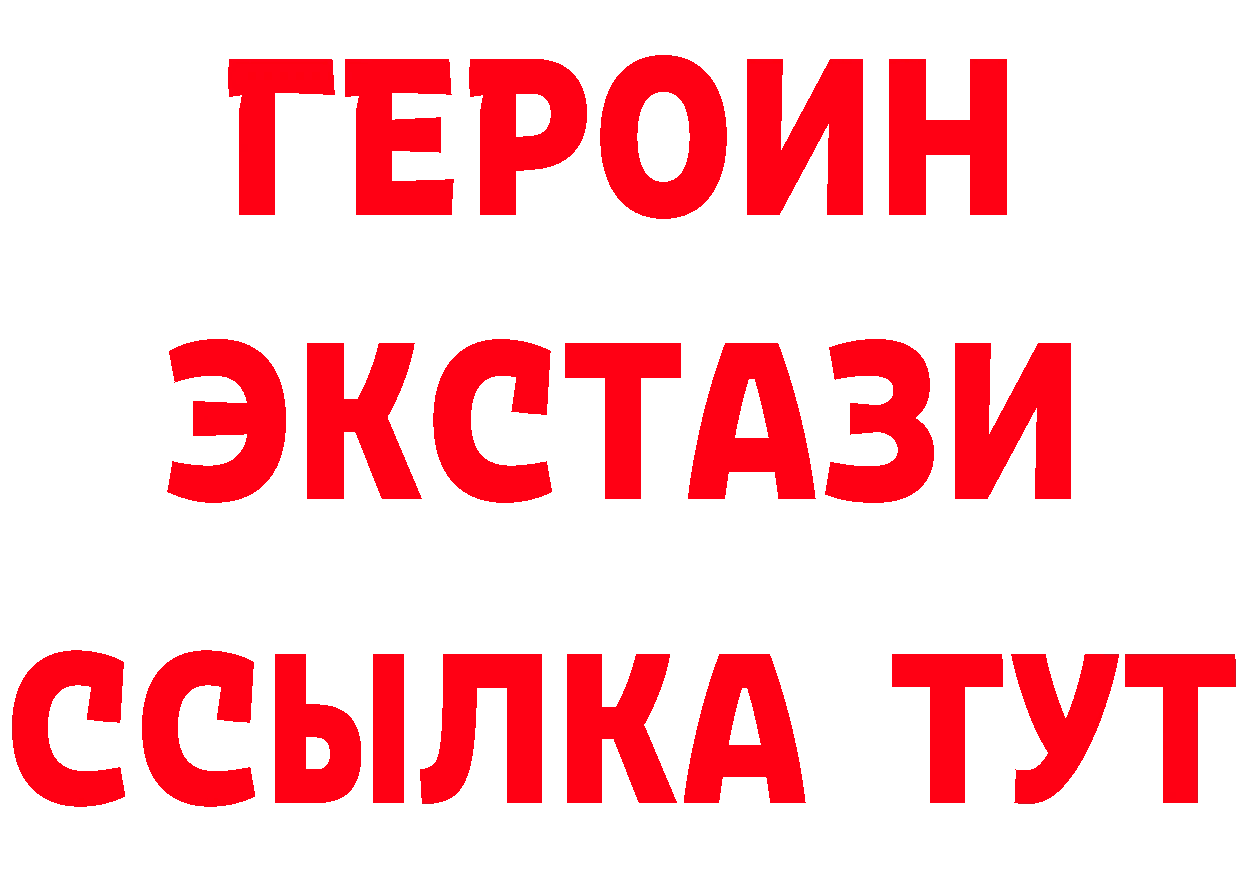 ГЕРОИН
ЭКСТАЗИ
ССЫЛКА ТУТ